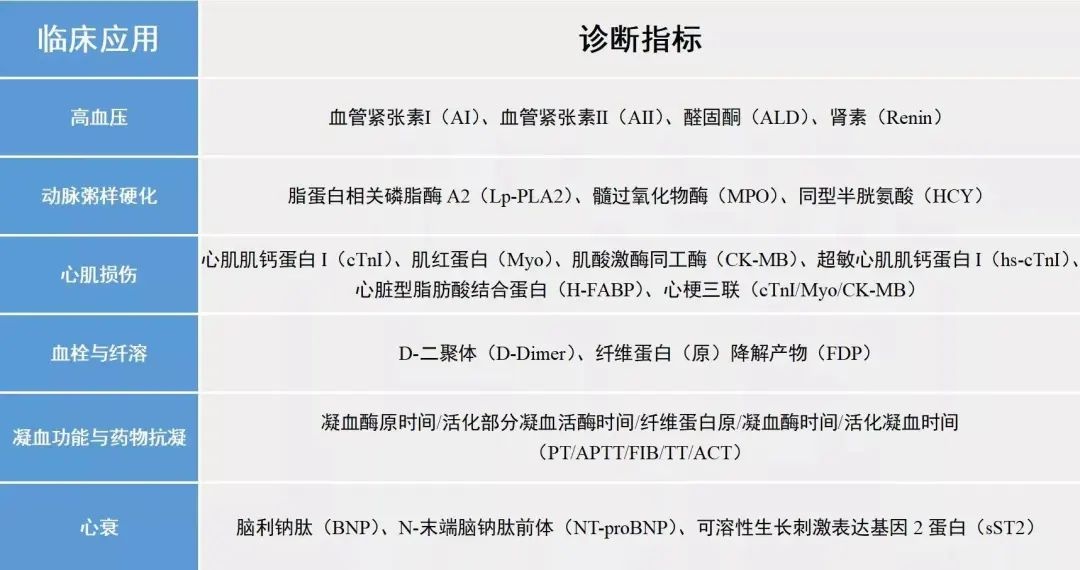 | 临床应用 | 诊断指标 |
|---|---|
| 高血压 | 血管紧张素I（AI）、血管紧张素II（AII）、醛固酮（ALD）、肾素（Renin） |
| 动脉粥样硬化 | 脂蛋白相关磷脂酶A2（Lp-PLA2）、髓过氧化物酶（MPO）、同型半胱氨酸（HCY） |
| 心肌损伤 | 心肌肌钙蛋白I（cTnI）、肌红蛋白（Myo）、肌酸激酶同工酶（CK-MB）、超敏心肌肌钙蛋白I（hs-cTnI）、心脏型脂肪酸结合蛋白（H-FABP）、心梗三联（cTnI/Myo/CK-MB） |
| 血栓与纤溶 | D-二聚体（D-Dimer）、纤维蛋白（原）降解产物（FDP） |
| 凝血功能与药物抗凝 | 凝血酶原时间/活化部分凝血活酶时间/纤维蛋白原/凝血酶时间/活化凝血时间（PT/APTT/FIB/TT/ACT） |
| 心衰 | 脑利钠肽（BNP）、N-末端脑钠肽前体（NT-proBNP）、可溶性生长刺激表达基因2蛋白（sST2） |